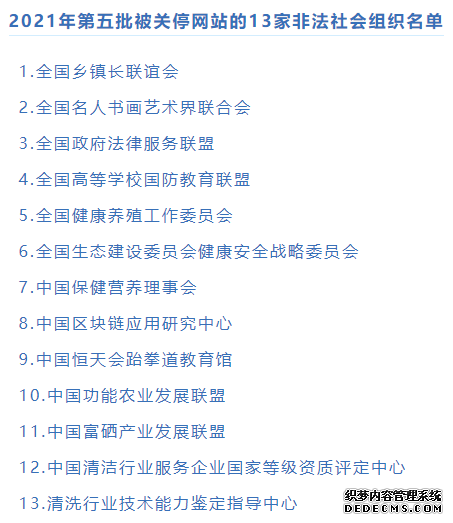 2021年第五批被关停网站的13家非法社会组织名单

1.全国乡镇长联谊会

2.全国名人书画艺术界联合会

3.全国政府法律服务联盟

4.全国高等学校国防教育联盟

5.全国健康养殖工作委员会

6.全国生态建设委员会健康安全战略委员会

7.中国保健营养理事会

8.中国区块链应用研究中心

9.中国恒天会跆拳道教育馆

10.中国功能农业发展联盟

11.中国富硒产业发展联盟

12.中国清洁行业服务企业国家等级资质评定中心

13.清洗行业技术能力鉴定指导中心

织梦内容管理系统
DEDECMS.COM